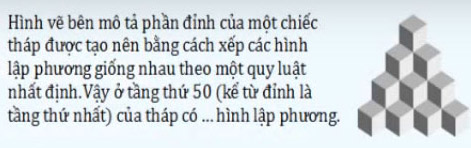 Hình vẽ bên mô tả phần đỉnh của một chiếc tháp được tạo nên bằng cách xếp các hình lập phương giống nhau theo một quy luật nhất định.Vậy ở tầng thứ 50 (kể từ đỉnh là tầng thứ nhất) của tháp có ... hình lập phương.